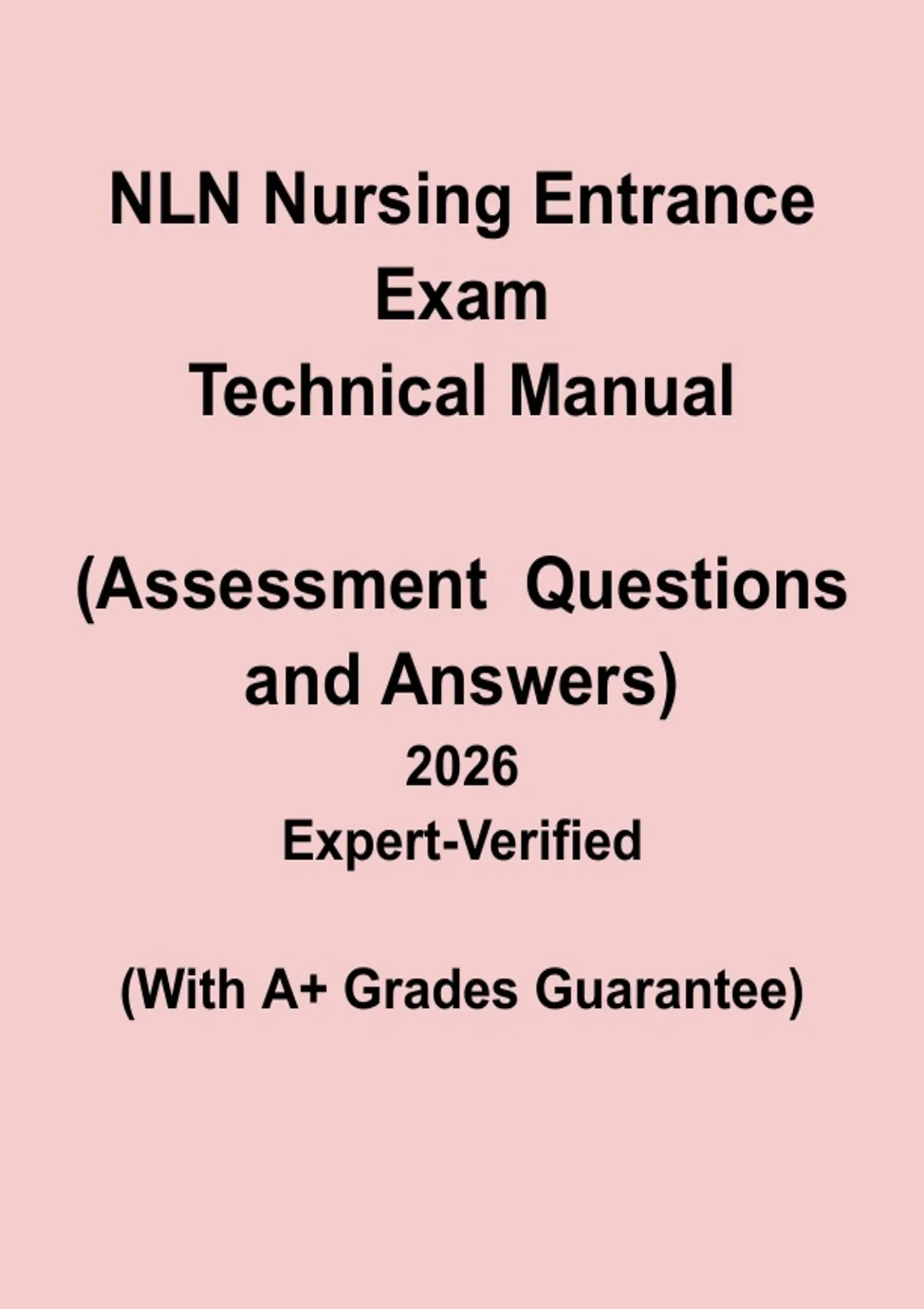 NLN Nursing Entrance Exam
Technical Manual

(Assessment Questions and Answers)
2026
Expert-Verified

(With A+ Grades Guarantee)